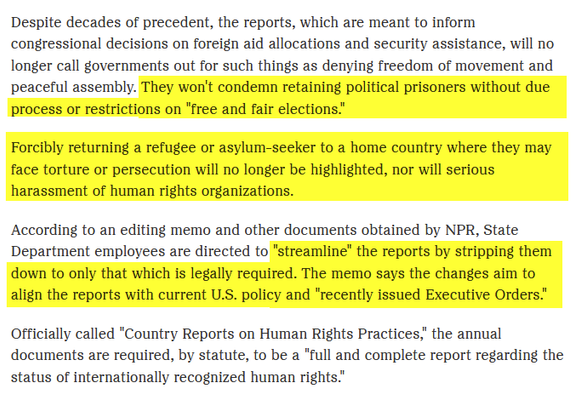 Despite decades of precedent, the reports, which are meant to inform congressional decisions on foreign aid allocations and security assistance, will no longer call governments out for such things as denying freedom of movement and peaceful assembly. They won't condemn retaining political prisoners without due process or restrictions on "free and fair elections."

Forcibly returning a refugee or asylum-seeker to a home country where they may face torture or persecution will no longer be highlighted, nor will serious harassment of human rights organizations.

According to an editing memo and other documents obtained by NPR, State Department employees are directed to "streamline" the reports by stripping them down to only that which is legally required. The memo says the changes aim to align the reports with current U.S. policy and "recently issued Executive Orders."

Officially called "Country Reports on Human Rights Practices," the annual documents are required, by statute, to be a "full and complete report regarding the status of internationally recognized human rights."